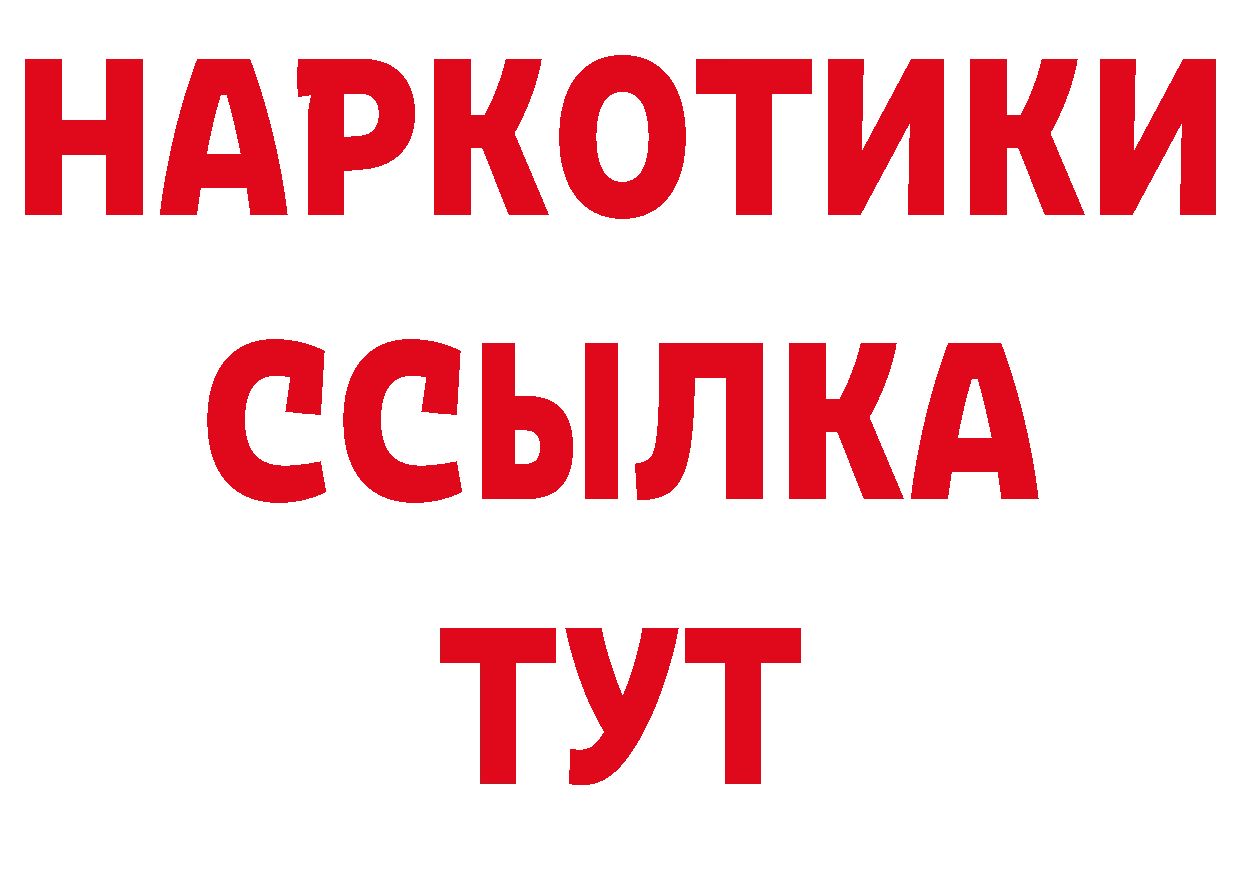 НАРКОТИКИ
ССЫЛКА
ТУТ